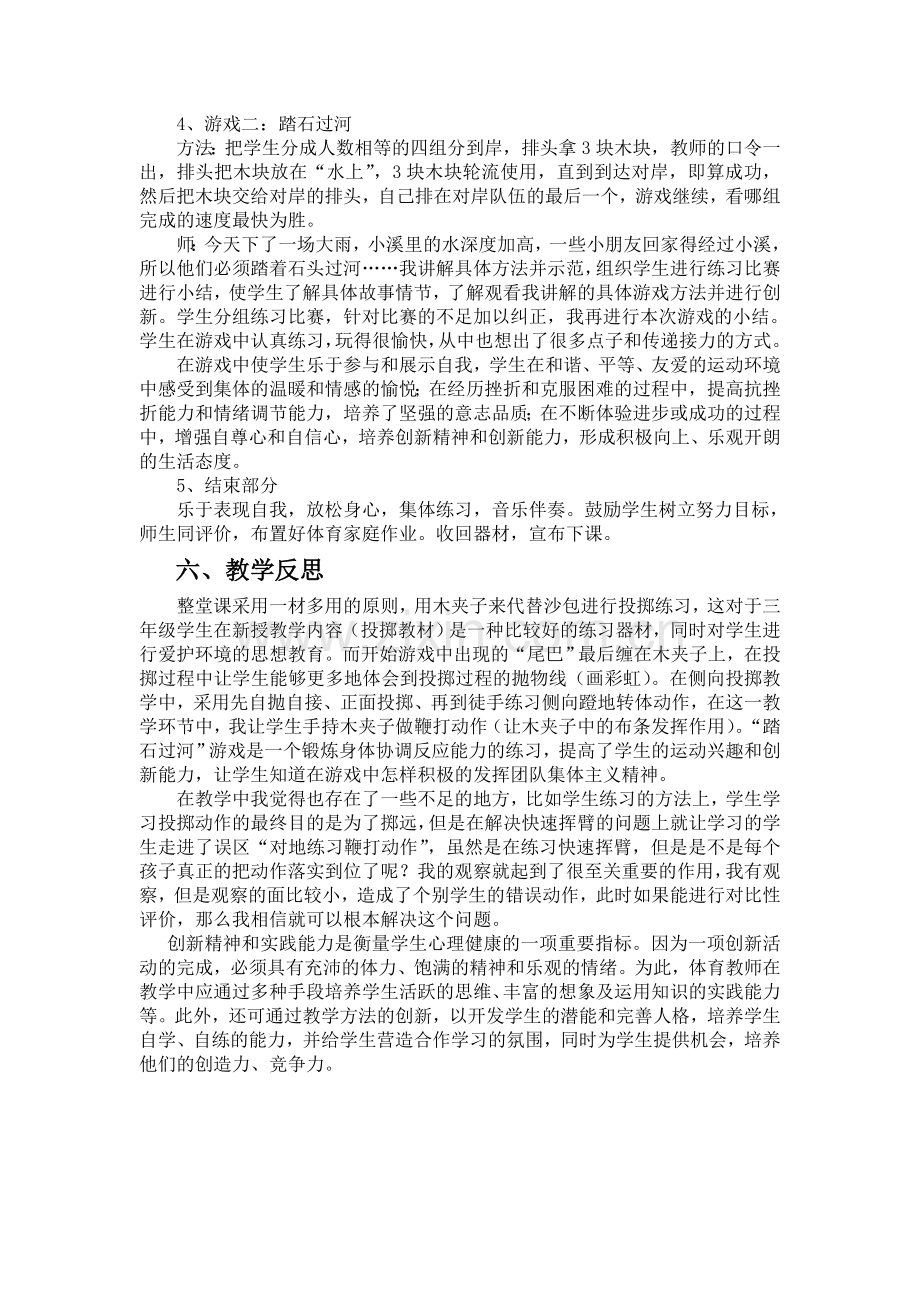 4、游戏二：踏石过河

方法：把学生分成人数相等的四组分到岸，排头拿3块木块，教师的口令一出，排头把木块放在“水上”，3块木块轮流使用，直到到达对岸，即算成功，然后把木块交给对岸的排头，自己排在对岸队伍的最后一个，游戏继续，看哪组完成的速度最快为胜。

师：今天下了一场大雨，小溪里的水深度加高，一些小朋友回家得经过小溪，所以他们必须踏着石头过河……我讲解具体方法并示范，组织学生进行练习比赛进行小结，使学生了解具体故事情节，了解观看我讲解的具体游戏方法并进行创新。学生分组练习比赛，针对比赛的不足加以纠正，我再进行本次游戏的小结。学生在游戏中认真练习，玩得很愉快，从中也想出了很多点子和传递接力的方式。

在游戏中使学生乐于参与和展示自我，学生在和谐、平等、友爱的运动环境中感受到集体的温暖和情感的愉悦；在经历挫折和克服困难的过程中，提高抗挫折能力和情绪调节能力，培养了坚强的意志品质；在不断体验进步或成功的过程中，增强自尊心和自信心，培养创新精神和创新能力，形成积极向上、乐观开朗的生活态度。

5、结束部分

乐于表现自我，放松身心，集体练习，音乐伴奏。鼓励学生树立努力目标，师生同评价，布置好体育家庭作业。收回器材，宣布下课。

六、教学反思

整堂课采用一材多用的原则，用木夹子来代替沙包进行投掷练习，这对于三年级学生在新授教学内容（投掷教材）是一种比较好的练习器材，同时对学生进行爱护环境的思想教育。而开始游戏中出现的“尾巴”最后缠在木夹子上，在投掷过程中让学生能够更多地体会到投掷过程的抛物线（画彩虹）。在侧向投掷教学中，采用先自抛自接、正面投掷、再到徒手练习侧向蹬地转体动作，在这一教学环节中，我让学生手持木夹子做鞭打动作（让木夹子中的布条发挥作用）。“踏石过河”游戏是一个锻炼身体协调反应能力的练习，提高了学生的运动兴趣和创新能力，让学生知道在游戏中怎样积极的发挥团队集体主义精神。

在教学中我觉得也存在了一些不足的地方，比如学生练习的方法上，学生学习投掷动作的最终目的是为了掷远，但是在解决快速挥臂的问题上就让学习的学生走进了误区“对地练习鞭打动作”，虽然是在练习快速挥臂，但是是不是每个孩子真正的把动作落实到位了呢？我的观察就起到了很至关重要的作用，我有观察，但是观察的面比较小，造成了个别学生的错误动作，此时如果能进行对比性评价，那么我相信就可以根本解决这个问题。

创新精神和实践能力是衡量学生心理健康的一项重要指标。因为一项创新活动的完成，必须具有充沛的体力、饱满的精神和乐观的情绪。为此，体育教师在教学中应通过多种手段培养学生活跃的思维、丰富的想象及运用知识的实践能力等。此外，还可通过教学方法的创新，以开发学生的潜能和完善人格，培养学生自学、自练的能力，并给学生营造合作学习的氛围，同时为学生提供机会，培养他们的创造力、竞争力。